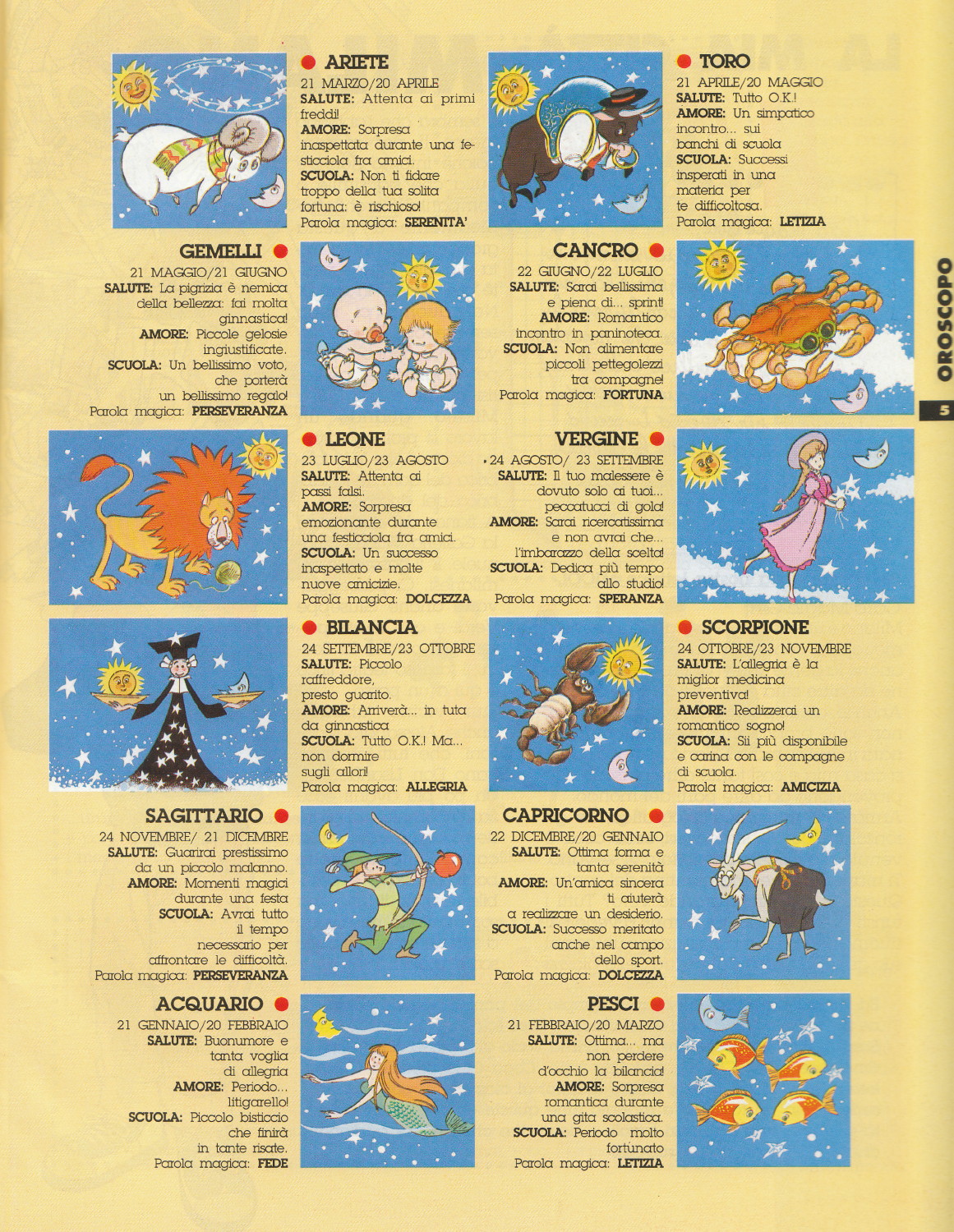 ARIETE
21 MARZO/20 APRILE
SALUTE: Attenta ai primi freddi!
AMORE: Sorpresa inaspettata durante una festicciola fra amici.
SCUOLA: Non ti fidare troppo della tua solita fortuna: è rischioso!
Parola magica: SERENITA'

TORO
21 APRILE/20 MAGGIO
SALUTE: Tutto O.K.!
AMORE: Un simpatico incontro... sui banchi di scuola
SCUOLA: Successi insperati in una materia per te difficoltosa.
Parola magica: LETIZIA

GEMELLI
21 MAGGIO/21 GIUGNO
SALUTE: La pigrizia è nemica della bellezza: fai molta ginnastica!
AMORE: Piccole gelosie ingiustificate.
SCUOLA: Un bellissimo voto, che porterà un bellissimo regalo!
Parola magica: PERSEVERANZA

CANCRO
22 GIUGNO/22 LUGLIO
SALUTE: Sarai bellissima e piena di... sprint!
AMORE: Romantico incontro in paninoteca.
SCUOLA: Non alimentare piccoli pettegolezzi tra compagne!
Parola magica: FORTUNA

OROSCOPO
5

LEONE
23 LUGLIO/23 AGOSTO
SALUTE: Attenta ai passi falsi.
AMORE: Sorpresa emozionante durante una festicciola fra amici.
SCUOLA: Un successo inaspettato e molte nuove amicizie.
Parola magica: DOLCEZZA

VERGINE
24 AGOSTO/ 23 SETTEMBRE
SALUTE: Il tuo malessere è dovuto solo ai tuoi... peccatucci di gola!
AMORE: Sarai ricercatissima e non avrai che... l'imbarazzo della scelta!
SCUOLA: Dedica più tempo allo studio!
Parola magica: SPERANZA

BILANCIA
24 SETTEMBRE/23 OTTOBRE
SALUTE: Piccolo raffreddore, presto guarito.
AMORE: Arriverà... in tuta da ginnastica
SCUOLA: Tutto O.K.! Ma... non dormire sugli allori!
Parola magica: ALLEGRIA

SCORPIONE
24 OTTOBRE/23 NOVEMBRE
SALUTE: L'allegria è la miglior medicina preventiva!
AMORE: Realizzerai un romantico sogno!
SCUOLA: Sii più disponibile e carina con le compagne di scuola.
Parola magica: AMICIZIA

SAGITTARIO
24 NOVEMBRE/ 21 DICEMBRE
SALUTE: Guarirai prestissimo da un piccolo malanno.
AMORE: Momenti magici durante una festa
SCUOLA: Avrai tutto il tempo necessario per affrontare le difficoltà.
Parola magica: PERSEVERANZA

CAPRICORNO
22 DICEMBRE/20 GENNAIO
SALUTE: Ottima forma e tanta serenità
AMORE: Un'amica sincera ti aiuterà a realizzare un desiderio.
SCUOLA: Successo meritato anche nel campo dello sport.
Parola magica: DOLCEZZA

ACQUARIO
21 GENNAIO/20 FEBBRAIO
SALUTE: Buonumore e tanta voglia di allegria
AMORE: Periodo... litigarello!
SCUOLA: Piccolo bisticcio che finirà in tante risate.
Parola magica: FEDE

PESCI
21 FEBBRAIO/20 MARZO
SALUTE: Ottima... ma non perdere d'occhio la bilancia!
AMORE: Sorpresa romantica durante una gita scolastica.
SCUOLA: Periodo molto fortunato
Parola magica: LETIZIA